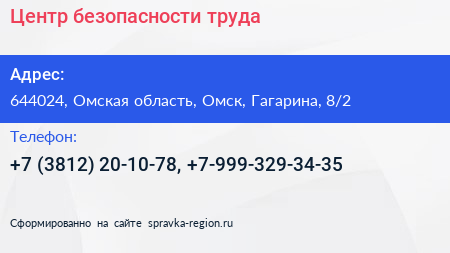 Центр безопасности труда

Адрес:

644024, Омская область, Омск, Гагарина, 8/2

Телефон:

+7 (3812) 20-10-78, +7-999-329-34-35

Сформированно на сайте spravka-region.ru